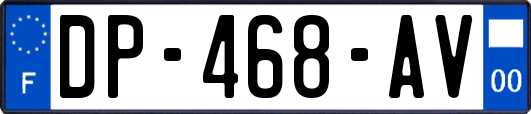 F

DP-468-AV

00